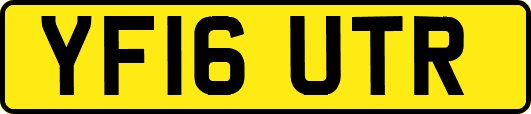 YF16 UTR